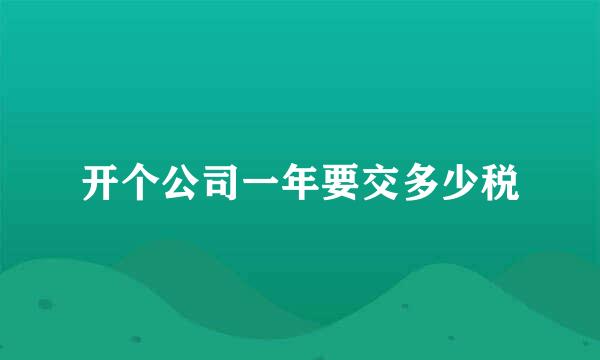 开个公司一年要交多少税